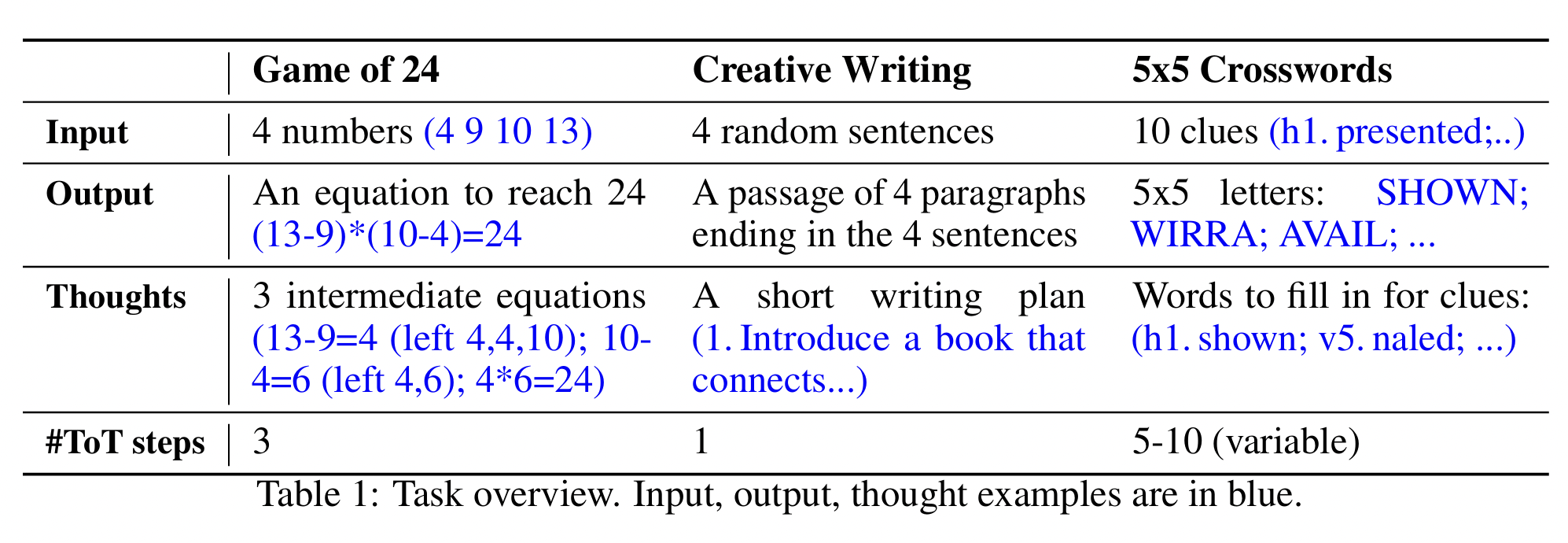 |  | Game of 24 | Creative Writing | 5x5 Crosswords |
|---|---|---|---|
| Input | 4 numbers (4 9 10 13) | 4 random sentences | 10 clues (h1. presented;..) |
| Output | An equation to reach 24 (13-9)*(10-4)=24 | A passage of 4 paragraphs ending in the 4 sentences | 5x5 letters: SHOWN; WIRRA; AVAIL; ... |
| Thoughts | 3 intermediate equations (13-9=4 (left 4,4,10); 10-4=6 (left 4,6); 4*6=24) | A short writing plan (1. Introduce a book that connects...) | Words to fill in for clues: (h1. shown; v5. naled; ...) |
| #ToT steps | 3 | 1 | 5-10 (variable) |

Table 1: Task overview. Input, output, thought examples are in blue.